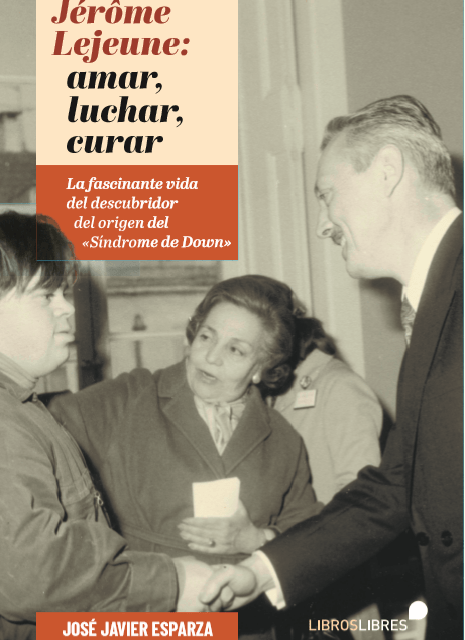 Jérôme Lejeune: amar, luchar, curar

La fascinante vida del descubridor del origen del «Síndrome de Down»

JOSÉ JAVIER ESPARZA

LIBROSLIBRES